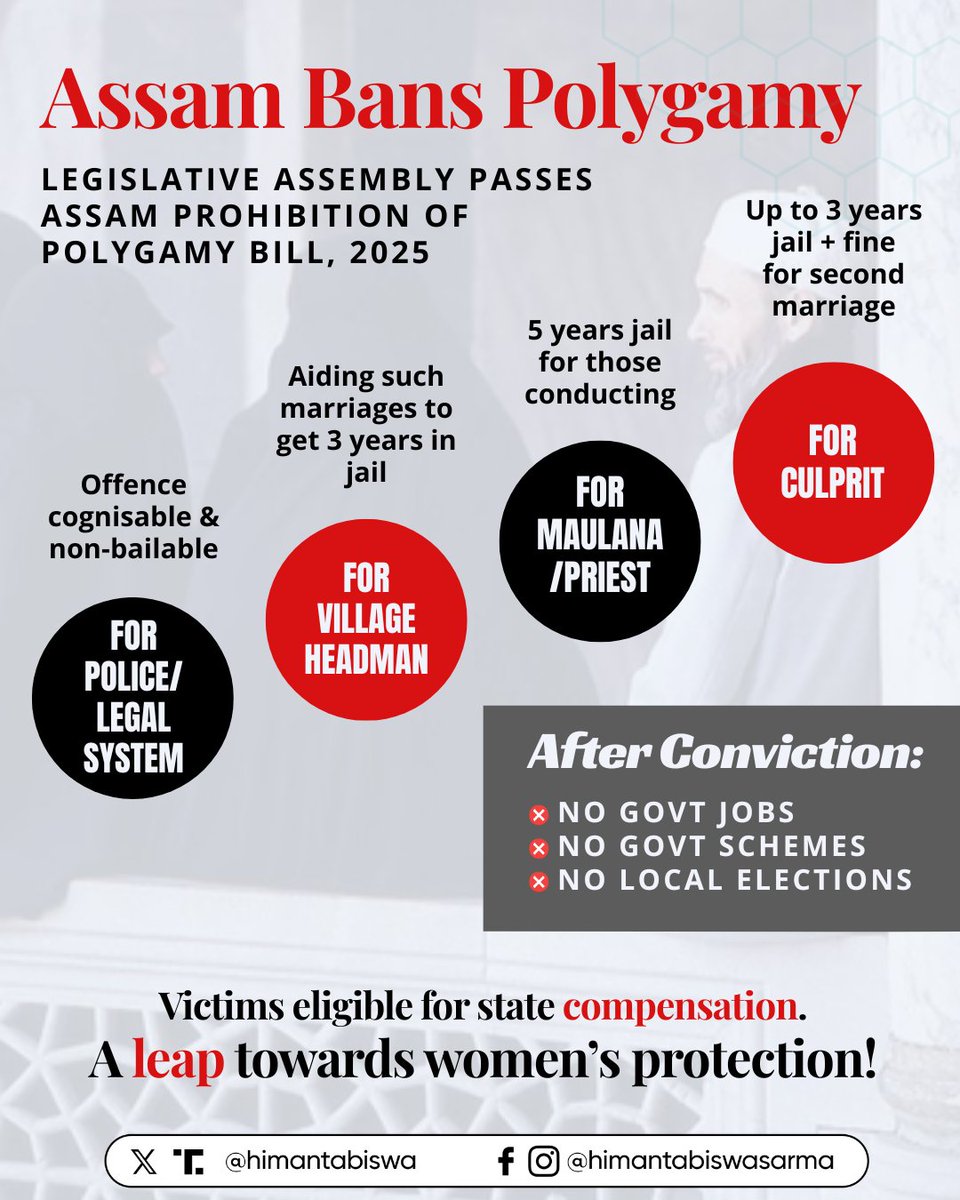 Assam Bans Polygamy

LEGISLATIVE ASSEMBLY PASSES ASSAM PROHIBITION OF POLYGAMY BILL, 2025

Offence cognisable & non-bailable

FOR POLICE/ LEGAL SYSTEM

Aiding such marriages to get 3 years in jail

FOR VILLAGE HEADMAN

5 years jail for those conducting

FOR MAULANA /PRIEST

Up to 3 years jail + fine for second marriage

FOR CULPRIT

After Conviction:

NO GOVT JOBS
NO GOVT SCHEMES
NO LOCAL ELECTIONS

Victims eligible for state compensation.
A leap towards women's protection!

@himantabiswa @himantabiswasarma